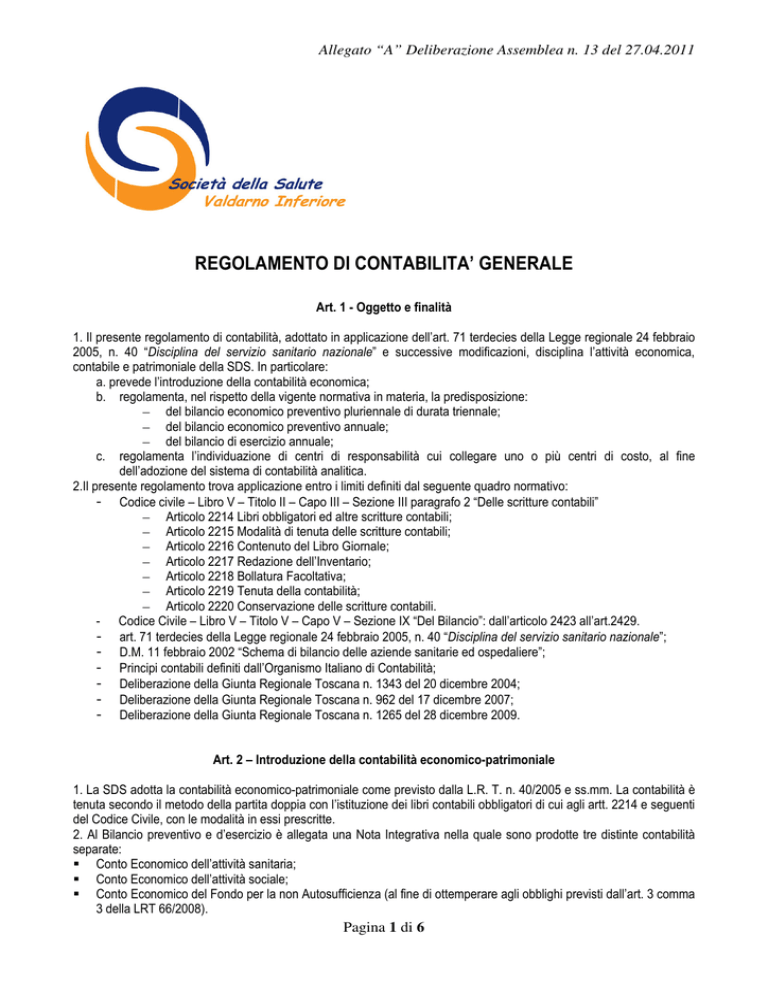 Allegato "A" Deliberazione Assemblea n. 13 del 27.04.2011

Società della Salute
Valdarno Inferiore

REGOLAMENTO DI CONTABILITA' GENERALE

Art. 1 - Oggetto e finalità

1. Il presente regolamento di contabilità, adottato in applicazione dell'art. 71 terdecies della Legge regionale 24 febbraio 2005, n. 40 "Disciplina del servizio sanitario nazionale" e successive modificazioni, disciplina l'attività economica, contabile e patrimoniale della SDS. In particolare:
a. prevede l'introduzione della contabilità economica;
b. regolamenta, nel rispetto della vigente normativa in materia, la predisposizione:
– del bilancio economico preventivo pluriennale di durata triennale;
– del bilancio economico preventivo annuale;
– del bilancio di esercizio annuale;
c. regolamenta l'individuazione di centri di responsabilità cui collegare uno o più centri di costo, al fine dell'adozione del sistema di contabilità analitica.
2.Il presente regolamento trova applicazione entro i limiti definiti dal seguente quadro normativo:
- Codice civile – Libro V – Titolo II – Capo III – Sezione III paragrafo 2 "Delle scritture contabili"
– Articolo 2214 Libri obbligatori ed altre scritture contabili;
– Articolo 2215 Modalità di tenuta delle scritture contabili;
– Articolo 2216 Contenuto del Libro Giornale;
– Articolo 2217 Redazione dell'Inventario;
– Articolo 2218 Bollatura Facoltativa;
– Articolo 2219 Tenuta della contabilità;
– Articolo 2220 Conservazione delle scritture contabili.
- Codice Civile – Libro V – Titolo V – Capo V – Sezione IX "Del Bilancio": dall'articolo 2423 all'art.2429.
- art. 71 terdecies della Legge regionale 24 febbraio 2005, n. 40 "Disciplina del servizio sanitario nazionale";
- D.M. 11 febbraio 2002 "Schema di bilancio delle aziende sanitarie ed ospedaliere";
- Principi contabili definiti dall'Organismo Italiano di Contabilità;
- Deliberazione della Giunta Regionale Toscana n. 1343 del 20 dicembre 2004;
- Deliberazione della Giunta Regionale Toscana n. 962 del 17 dicembre 2007;
- Deliberazione della Giunta Regionale Toscana n. 1265 del 28 dicembre 2009.

Art. 2 – Introduzione della contabilità economico-patrimoniale

1. La SDS adotta la contabilità economico-patrimoniale come previsto dalla L.R. T. n. 40/2005 e ss.mm. La contabilità è tenuta secondo il metodo della partita doppia con l'istituzione dei libri contabili obbligatori di cui agli artt. 2214 e seguenti del Codice Civile, con le modalità in essi prescritte.
2. Al Bilancio preventivo e d'esercizio è allegata una Nota Integrativa nella quale sono prodotte tre distinte contabilità separate:
▪ Conto Economico dell'attività sanitaria;
▪ Conto Economico dell'attività sociale;
▪ Conto Economico del Fondo per la non Autosufficienza (al fine di ottemperare agli obblighi previsti dall'art. 3 comma 3 della LRT 66/2008).

Pagina 1 di 6